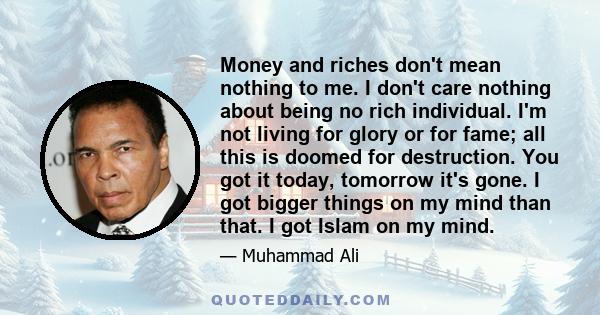 Money and riches don't mean nothing to me. I don't care nothing about being no rich individual. I'm not living for glory or for fame; all this is doomed for destruction. You got it today, tomorrow it's gone. I got bigger things on my mind than that. I got Islam on my mind.

— Muhammad Ali

QUOTEDDAILY.COM